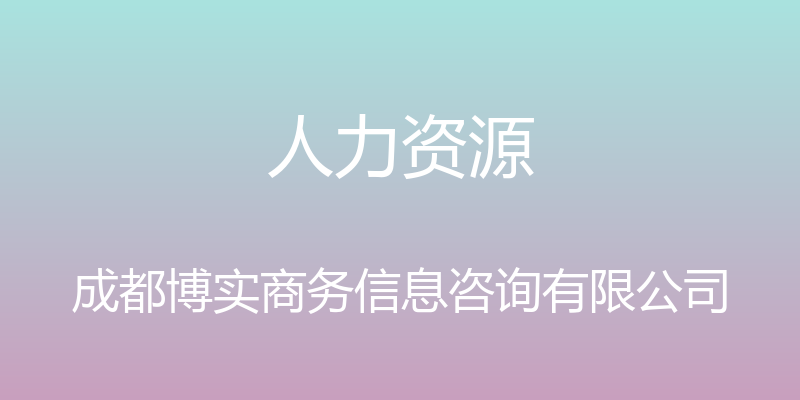 人力资源

成都博实商务信息咨询有限公司